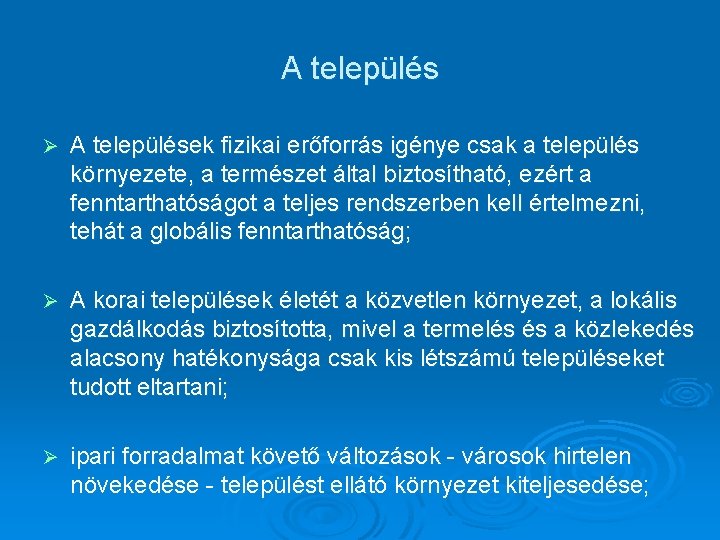 A település

➢ A települések fizikai erőforrás igénye csak a település környezete, a természet által biztosítható, ezért a fenntarthatóságot a teljes rendszerben kell értelmezni, tehát a globális fenntarthatóság;

➢ A korai települések életét a közvetlen környezet, a lokális gazdálkodás biztosította, mivel a termelés és a közlekedés alacsony hatékonysága csak kis létszámú településeket tudott eltartani;

➢ ipari forradalmat követő változások - városok hirtelen növekedése - települést ellátó környezet kiteljesedése;